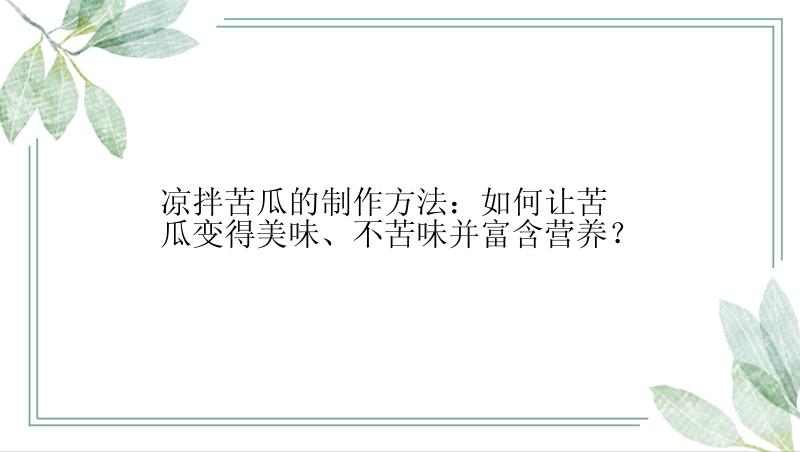 凉拌苦瓜的制作方法：如何让苦瓜变得美味、不苦味并富含营养？